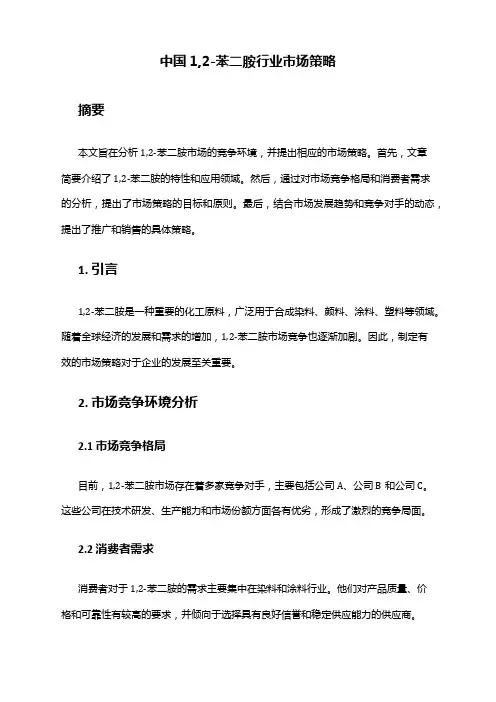 中国 1,2-苯二胺行业市场策略

摘要

本文旨在分析 1,2-苯二胺市场的竞争环境，并提出相应的市场策略。首先，文章简要介绍了 1,2-苯二胺的特性和应用领域。然后，通过对市场竞争格局和消费者需求的分析，提出了市场策略的目标和原则。最后，结合市场发展趋势和竞争对手的动态，提出了推广和销售的具体策略。

1. 引言

1,2-苯二胺是一种重要的化工原料，广泛用于合成染料、颜料、涂料、塑料等领域。随着全球经济的发展和需求的增加，1,2-苯二胺市场竞争也逐渐加剧。因此，制定有效的市场策略对于企业的发展至关重要。

2. 市场竞争环境分析

2.1 市场竞争格局

目前，1,2-苯二胺市场存在着多家竞争对手，主要包括公司 A、公司 B 和公司 C。这些公司在技术研发、生产能力和市场份额方面各有优劣，形成了激烈的竞争局面。

2.2 消费者需求

消费者对于 1,2-苯二胺的需求主要集中在染料和涂料行业。他们对产品质量、价格和可靠性有较高的要求，并倾向于选择具有良好信誉和稳定供应能力的供应商。